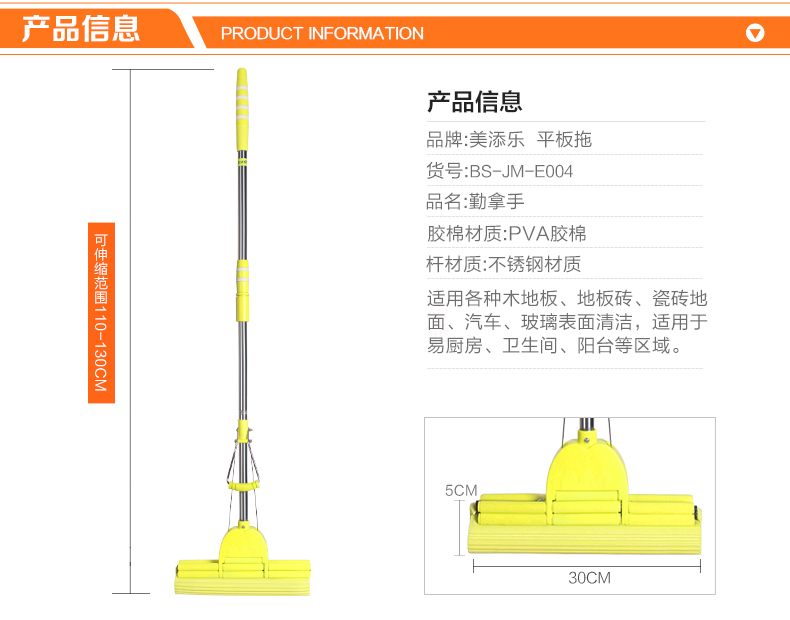 产品信息
PRODUCT INFORMATION

可伸缩范围110-130CM

产品信息

品牌:美添乐 平板拖

货号:BS-JM-E004

品名:勤拿手

胶棉材质:PVA胶棉

杆材质:不锈钢材质

适用各种木地板、地板砖、瓷砖地面、汽车、玻璃表面清洁，适用于易厨房、卫生间、阳台等区域。

5CM

30CM